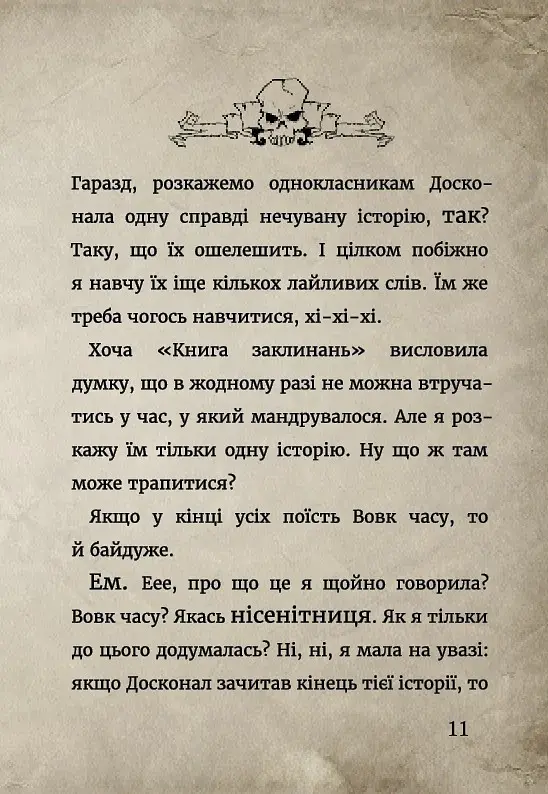 Гаразд, розкажемо однокласникам Досконала одну справді нечувану історію, так? Таку, що їх ошелешить. І цілком побіжно я навчу їх іще кількох лайливих слів. Їм же треба чогось навчитися, хі-хі-хі.

Хоча «Книга заклинань» висловила думку, що в жодному разі не можна втручатись у час, у який мандрувалося. Але я розкажу їм тільки одну історію. Ну що ж там може трапитися?

Якщо у кінці усіх поїсть Вовк часу, то й байдуже.

Ем. Еее, про що це я щойно говорила? Вовк часу? Якась нісенітниця. Як я тільки до цього додумалась? Ні, ні, я мала на увазі: якщо Досконал зачитав кінець тієї історії, то

11